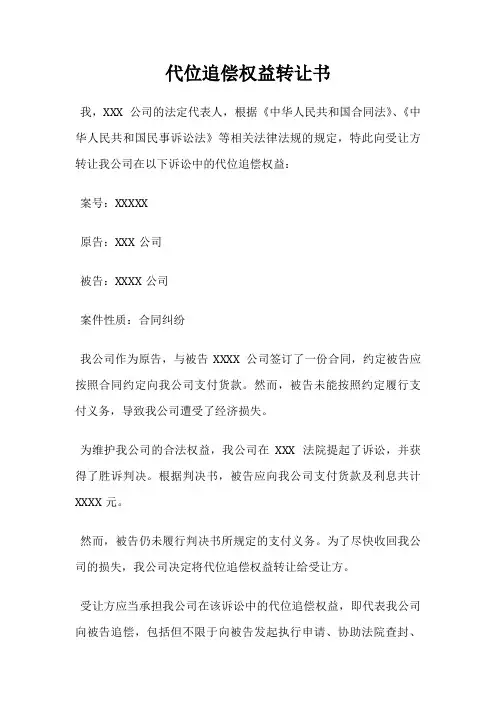 代位追偿权益转让书

我，XXX 公司的法定代表人，根据《中华人民共和国合同法》、《中华人民共和国民事诉讼法》等相关法律法规的规定，特此向受让方转让我公司在以下诉讼中的代位追偿权益：

案号：XXXXX

原告：XXX 公司

被告：XXXX 公司

案件性质：合同纠纷

我公司作为原告，与被告 XXXX 公司签订了一份合同，约定被告应按照合同约定向我公司支付货款。然而，被告未能按照约定履行支付义务，导致我公司遭受了经济损失。

为维护我公司的合法权益，我公司在 XXX 法院提起了诉讼，并获得了胜诉判决。根据判决书，被告应向我公司支付货款及利息共计 XXXX 元。

然而，被告仍未履行判决书所规定的支付义务。为了尽快收回我公司的损失，我公司决定将代位追偿权益转让给受让方。

受让方应当承担我公司在该诉讼中的代位追偿权益，即代表我公司向被告追偿，包括但不限于向被告发起执行申请、协助法院查封、